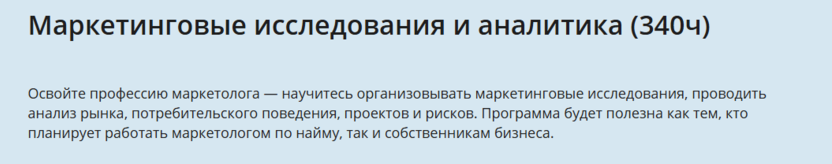 Маркетинговые исследования и аналитика (340ч)

Освойте профессию маркетолога — научитесь организовывать маркетинговые исследования, проводить анализ рынка, потребительского поведения, проектов и рисков. Программа будет полезна как тем, кто планирует работать маркетологом по найму, так и собственникам бизнеса.